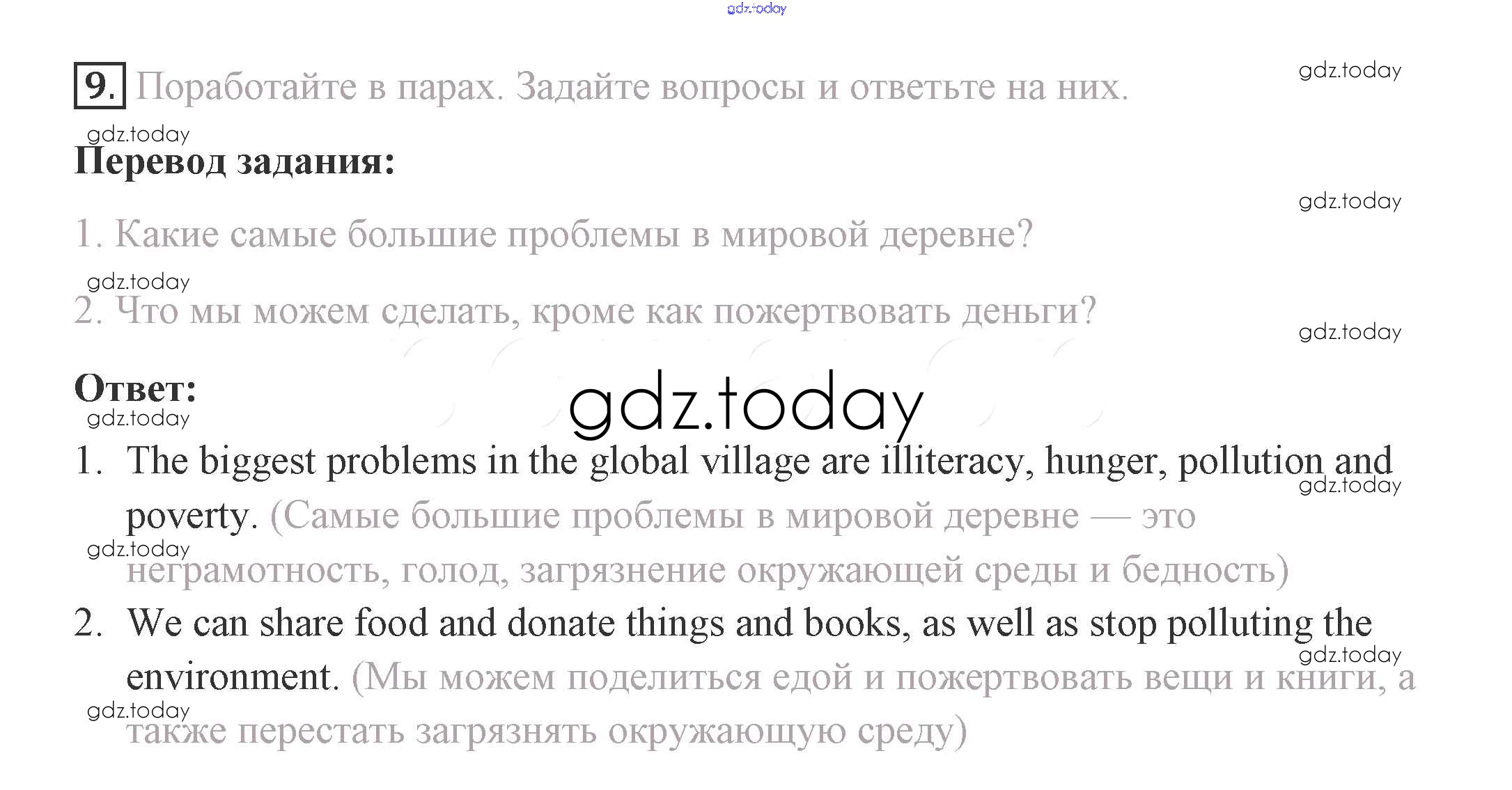 9. Поработайте в парах. Задайте вопросы и ответьте на них.

Перевод задания:

1. Какие самые большие проблемы в мировой деревне?

2. Что мы можем сделать, кроме как пожертвовать деньги?

Ответ:

1. The biggest problems in the global village are illiteracy, hunger, pollution and poverty. (Самые большие проблемы в мировой деревне — это неграмотность, голод, загрязнение окружающей среды и бедность)

2. We can share food and donate things and books, as well as stop polluting the environment. (Мы можем поделиться едой и пожертвовать вещи и книги, а также перестать загрязнять окружающую среду)

gdz.today